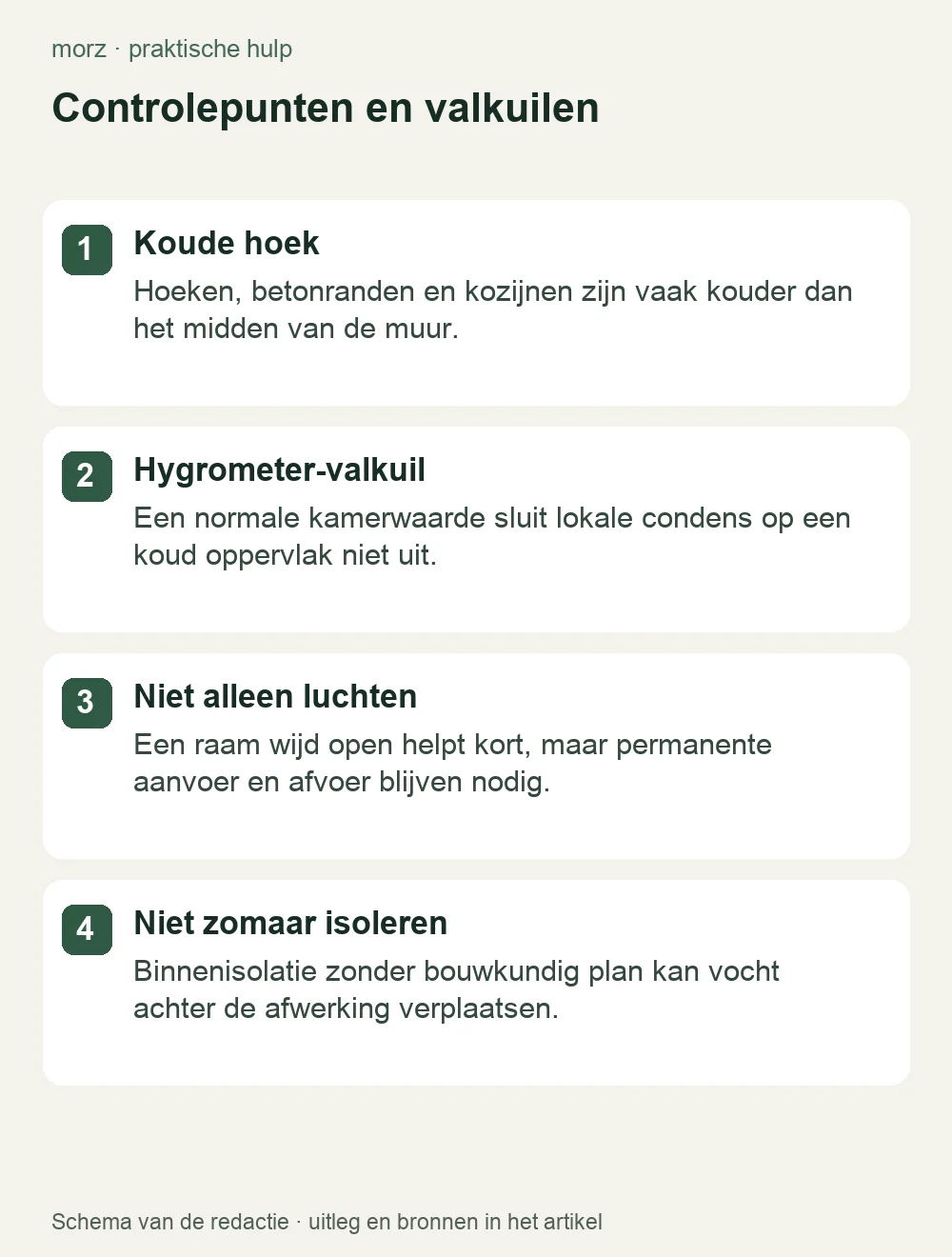 morz · praktische hulp

Controlepunten en valkuilen

1
Koude hoek
Hoeken, betonranden en kozijnen zijn vaak kouder dan het midden van de muur.

2
Hygrometer-valkuil
Een normale kamerwaarde sluit lokale condens op een koud oppervlak niet uit.

3
Niet alleen luchten
Een raam wijd open helpt kort, maar permanente aanvoer en afvoer blijven nodig.

4
Niet zomaar isoleren
Binnenisolatie zonder bouwkundig plan kan vocht achter de afwerking verplaatsen.

Schema van de redactie · uitleg en bronnen in het artikel